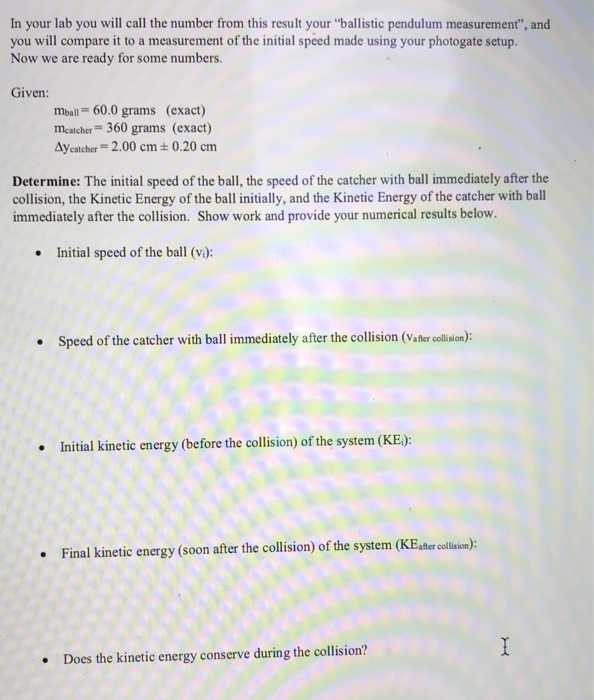 In your lab you will call the number from this result your "ballistic pendulum measurement", and you will compare it to a measurement of the initial speed made using your photogate setup. Now we are ready for some numbers.

Given:
$m_{ball} = 60.0$ grams (exact)
$m_{catcher} = 360$ grams (exact)
$\Delta y_{catcher} = 2.00$ cm $\pm$ 0.20 cm

**Determine:** The initial speed of the ball, the speed of the catcher with ball immediately after the collision, the Kinetic Energy of the ball initially, and the Kinetic Energy of the catcher with ball immediately after the collision. Show work and provide your numerical results below.

• Initial speed of the ball ($v_i$):

• Speed of the catcher with ball immediately after the collision ($v_{after\ collision}$):

• Initial kinetic energy (before the collision) of the system ($KE_i$):

• Final kinetic energy (soon after the collision) of the system ($KE_{after\ collision}$):

• Does the kinetic energy conserve during the collision?